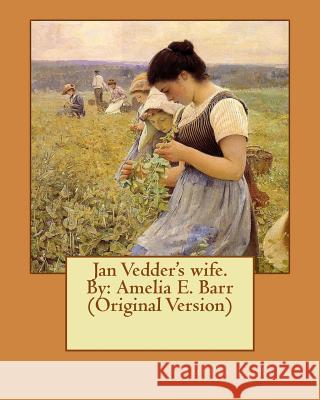 Jan Vedder's wife.
By: Amelia E. Barr
(Original Version)

Kraina Książek